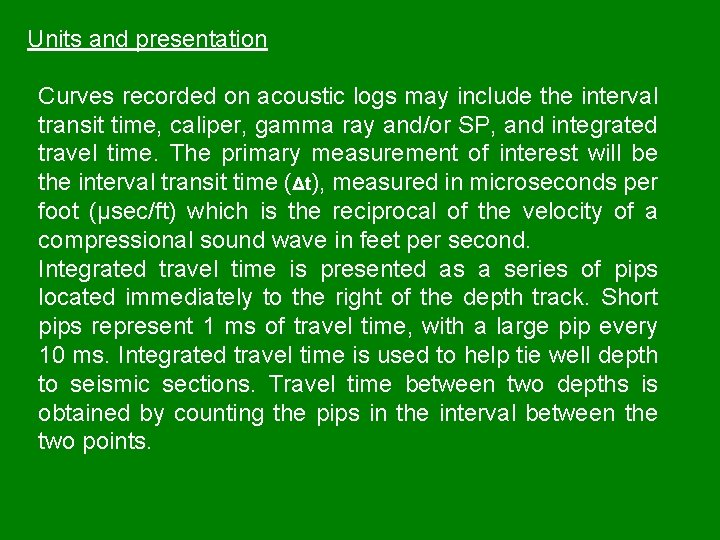 Units and presentation

Curves recorded on acoustic logs may include the interval transit time, caliper, gamma ray and/or SP, and integrated travel time. The primary measurement of interest will be the interval transit time ($\Delta t$), measured in microseconds per foot (µsec/ft) which is the reciprocal of the velocity of a compressional sound wave in feet per second.
Integrated travel time is presented as a series of pips located immediately to the right of the depth track. Short pips represent 1 ms of travel time, with a large pip every 10 ms. Integrated travel time is used to help tie well depth to seismic sections. Travel time between two depths is obtained by counting the pips in the interval between the two points.